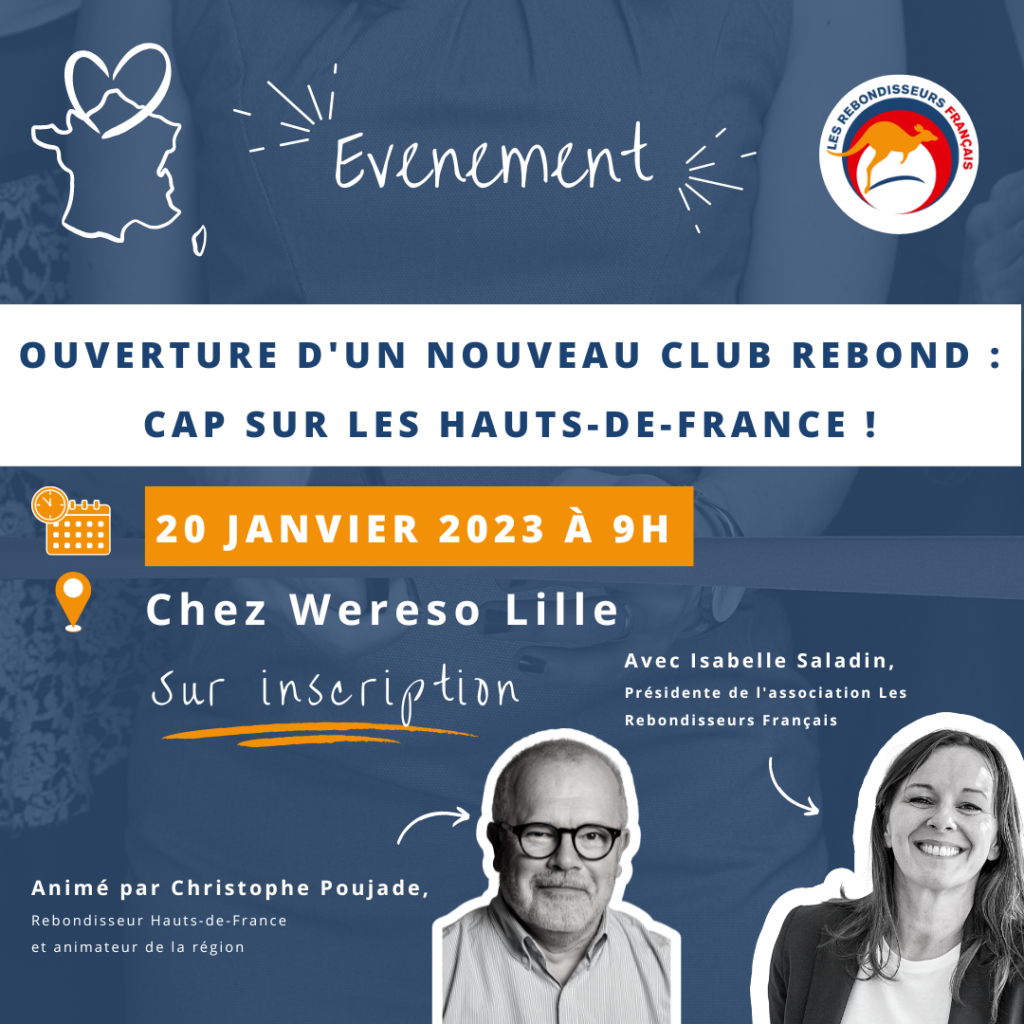 Evenement

LES REBONDISSEURS FRANÇAIS

OUVERTURE D'UN NOUVEAU CLUB REBOND : CAP SUR LES HAUTS-DE-FRANCE !

20 JANVIER 2023 À 9H

Chez Wereso Lille

Sur inscription

Avec Isabelle Saladin,
Présidente de l'association Les Rebondisseurs Français

Animé par Christophe Poujade,
Rebondisseur Hauts-de-France et animateur de la région